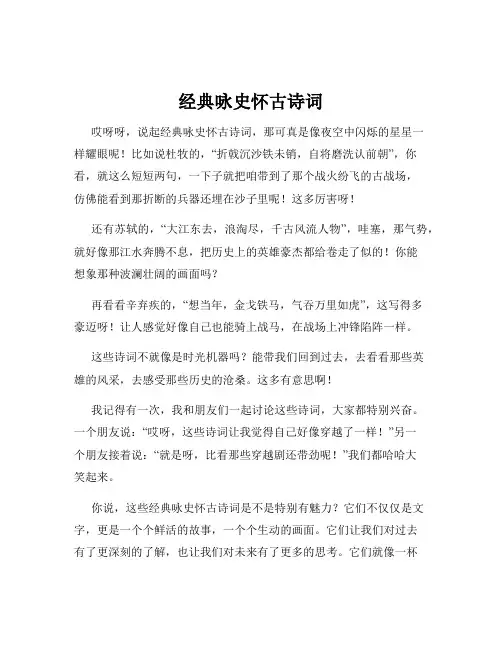 经典咏史怀古诗词

哎呀呀，说起经典咏史怀古诗词，那可真是像夜空中闪烁的星星一样耀眼呢！比如说杜牧的，“折戟沉沙铁未销，自将磨洗认前朝”，你看，就这么短短两句，一下子就把咱带到了那个战火纷飞的古战场，仿佛能看到那折断的兵器还埋在沙子里呢！这多厉害呀！

还有苏轼的，“大江东去，浪淘尽，千古风流人物”，哇塞，那气势，就好像那江水奔腾不息，把历史上的英雄豪杰都给卷走了似的！你能想象那种波澜壮阔的画面吗？

再看看辛弃疾的，“想当年，金戈铁马，气吞万里如虎”，这写得多豪迈呀！让人感觉好像自己也能骑上战马，在战场上冲锋陷阵一样。

这些诗词不就像是时光机器吗？能带我们回到过去，去看看那些英雄的风采，去感受那些历史的沧桑。这多有意思啊！

我记得有一次，我和朋友们一起讨论这些诗词，大家都特别兴奋。一个朋友说：“哎呀，这些诗词让我觉得自己好像穿越了一样！”另一个朋友接着说：“就是呀，比看那些穿越剧还带劲呢！”我们都哈哈大笑起来。

你说，这些经典咏史怀古诗词是不是特别有魅力？它们不仅仅是文字，更是一个个鲜活的故事，一个个生动的画面。它们让我们对过去有了更深刻的了解，也让我们对未来有了更多的思考。它们就像一杯